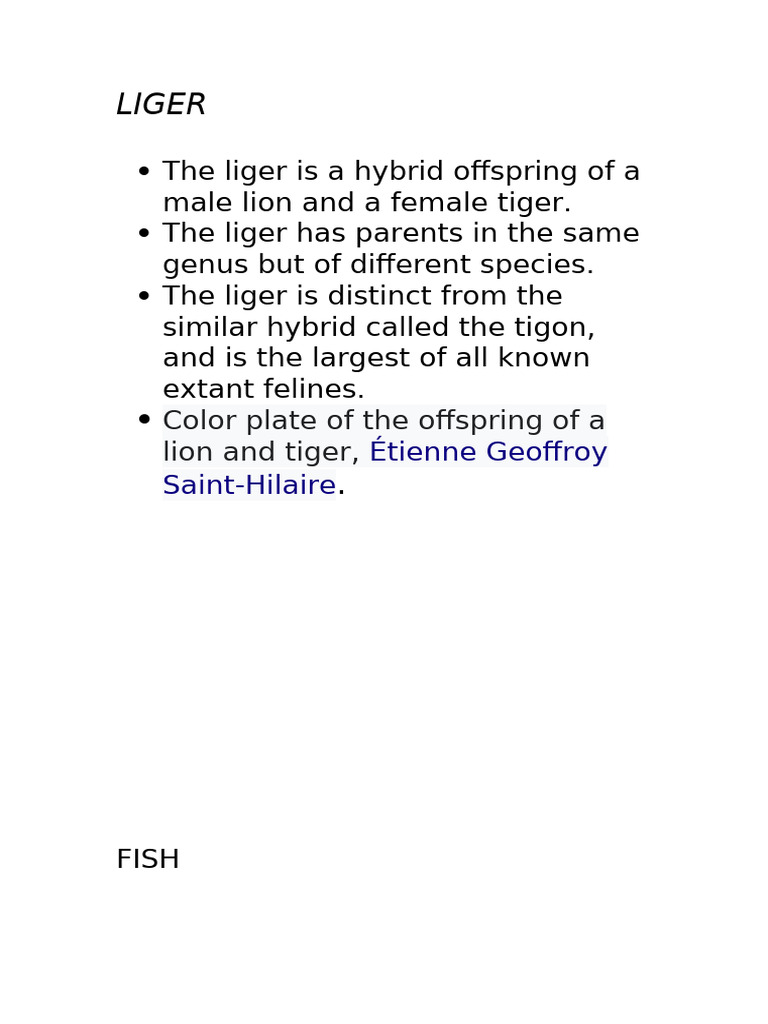 LIGER

• The liger is a hybrid offspring of a male lion and a female tiger.
• The liger has parents in the same genus but of different species.
• The liger is distinct from the similar hybrid called the tigon, and is the largest of all known extant felines.
• Color plate of the offspring of a lion and tiger, Étienne Geoffroy Saint-Hilaire.

FISH